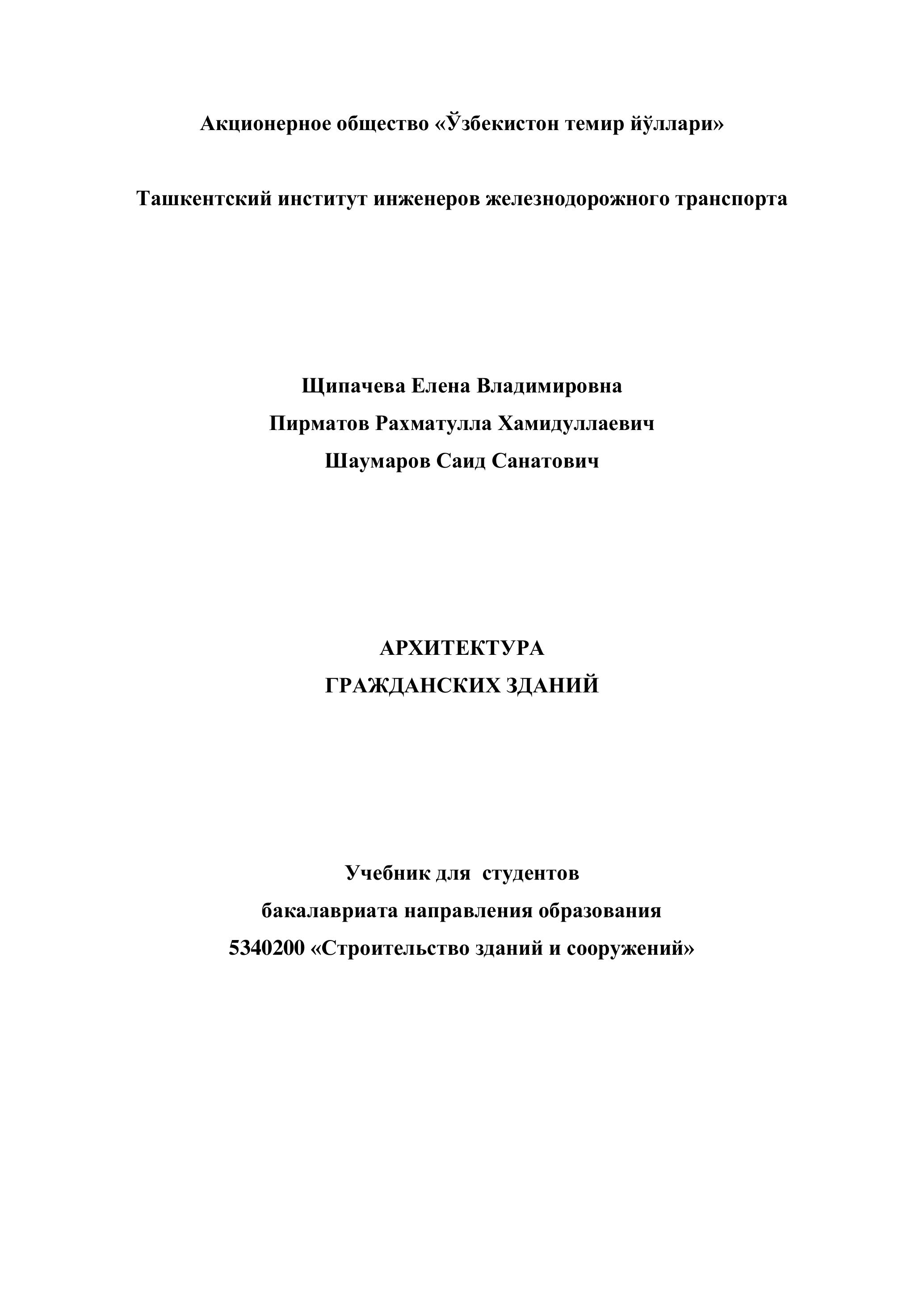 Акционерное общество «Ўзбекистон темир йўллари»

Ташкентский институт инженеров железнодорожного транспорта

Щипачева Елена Владимировна
Пирматов Рахматулла Хамидуллаевич
Шаумаров Саид Санатович

АРХИТЕКТУРА
ГРАЖДАНСКИХ ЗДАНИЙ

Учебник для студентов
бакалавриата направления образования
5340200 «Строительство зданий и сооружений»